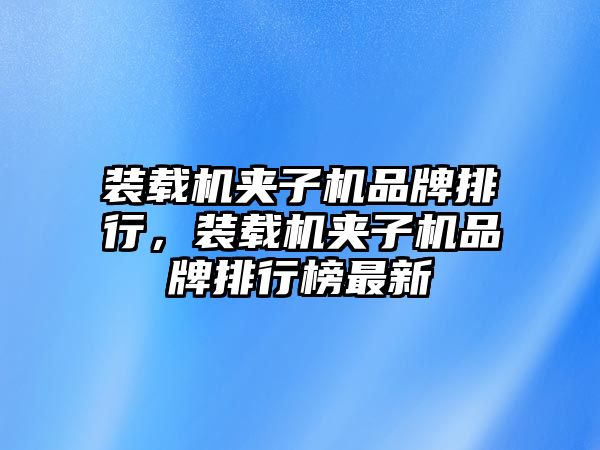 装载机夹子机品牌排行，装载机夹子机品牌排行榜最新